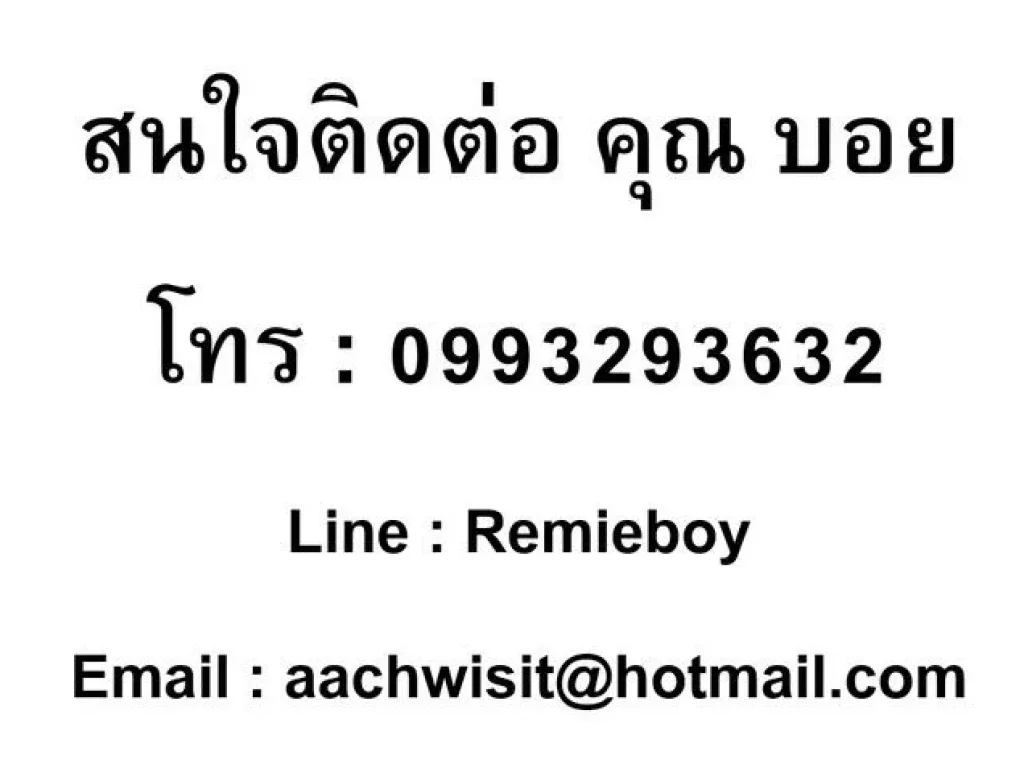 สนใจติดต่อ คุณ บอย

โทร : 0993293632

Line : Remieboy

Email : aachwisit@hotmail.com